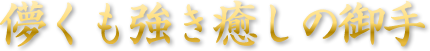 儚くも強き癒しの御手